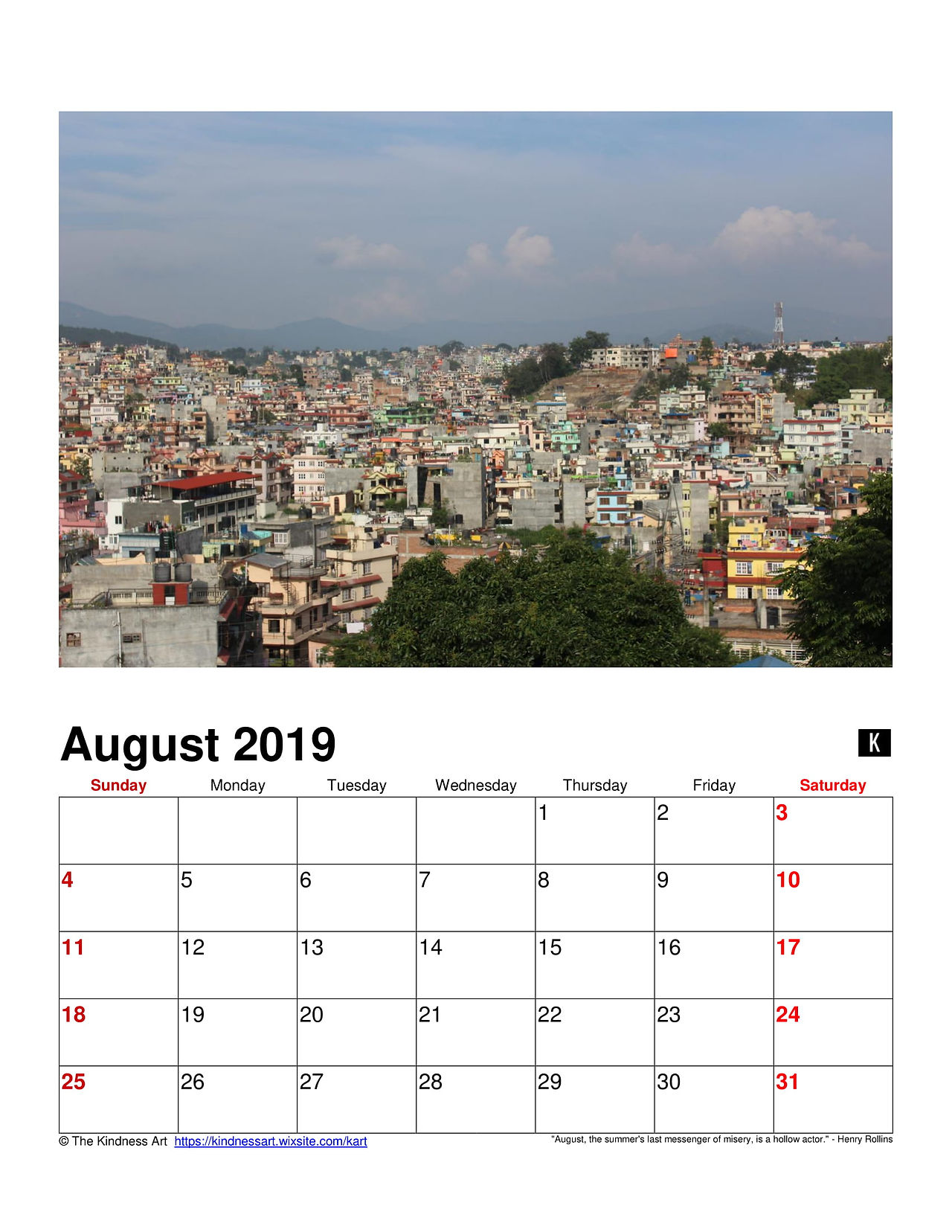 August 2019

K

| Sunday | Monday | Tuesday | Wednesday | Thursday | Friday | Saturday |
|---|---|---|---|---|---|---|
| | | | | 1 | 2 | 3 |
| 4 | 5 | 6 | 7 | 8 | 9 | 10 |
| 11 | 12 | 13 | 14 | 15 | 16 | 17 |
| 18 | 19 | 20 | 21 | 22 | 23 | 24 |
| 25 | 26 | 27 | 28 | 29 | 30 | 31 |

© The Kindness Art https://kindnessart.wixsite.com/kart

"August, the summer's last messenger of misery, is a hollow actor." - Henry Rollins